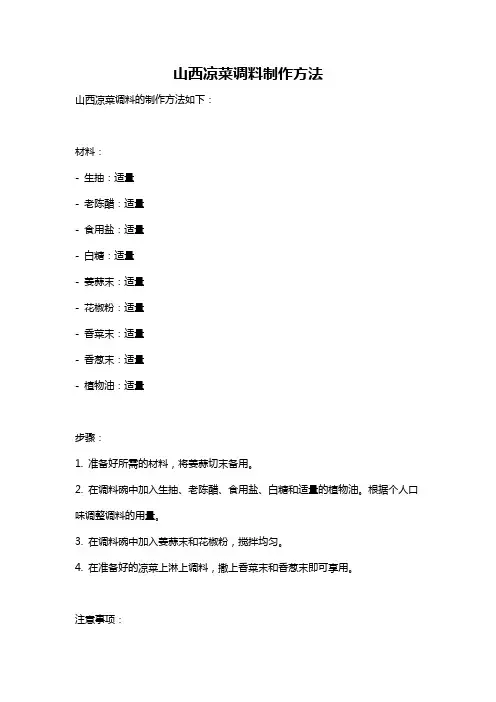 山西凉菜调料制作方法

山西凉菜调料的制作方法如下：

材料：

- 生抽：适量

- 老陈醋：适量

- 食用盐：适量

- 白糖：适量

- 姜蒜末：适量

- 花椒粉：适量

- 香菜末：适量

- 香葱末：适量

- 植物油：适量

步骤：

1. 准备好所需的材料，将姜蒜切末备用。

2. 在调料碗中加入生抽、老陈醋、食用盐、白糖和适量的植物油。根据个人口味调整调料的用量。

3. 在调料碗中加入姜蒜末和花椒粉，搅拌均匀。

4. 在准备好的凉菜上淋上调料，撒上香菜末和香葱末即可享用。

注意事项：